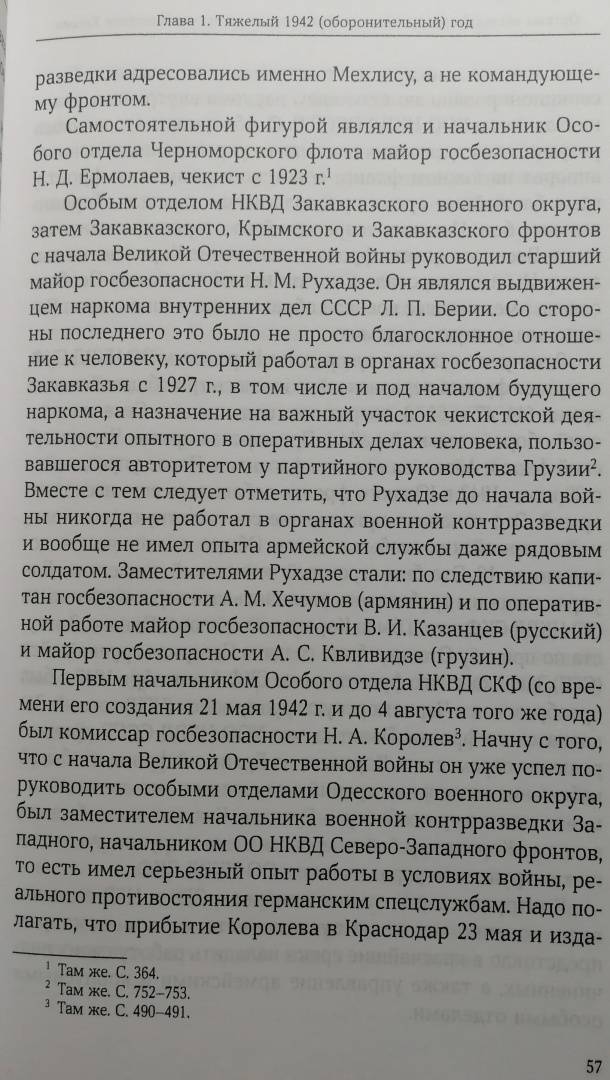 Глава 1. Тяжелый 1942 (оборонительный) год

разведки адресовались именно Мехлису, а не командующему фронтом.

Самостоятельной фигурой являлся и начальник Особого отдела Черноморского флота майор госбезопасности Н. Д. Ермолаев, чекист с 1923 г.$^1$

Особым отделом НКВД Закавказского военного округа, затем Закавказского, Крымского и Закавказского фронтов с начала Великой Отечественной войны руководил старший майор госбезопасности Н. М. Рухадзе. Он являлся выдвиженцем наркома внутренних дел СССР Л. П. Берии. Со стороны последнего это было не просто благосклонное отношение к человеку, который работал в органах госбезопасности Закавказья с 1927 г., в том числе и под началом будущего наркома, а назначение на важный участок чекистской деятельности опытного в оперативных делах человека, пользовавшегося авторитетом у партийного руководства Грузии$^2$. Вместе с тем следует отметить, что Рухадзе до начала войны никогда не работал в органах военной контрразведки и вообще не имел опыта армейской службы даже рядовым солдатом. Заместителями Рухадзе стали: по следствию капитан госбезопасности А. М. Хечумов (армянин) и по оперативной работе майор госбезопасности В. И. Казанцев (русский) и майор госбезопасности А. С. Квливидзе (грузин).

Первым начальником Особого отдела НКВД СКФ (со времени его создания 21 мая 1942 г. и до 4 августа того же года) был комиссар госбезопасности Н. А. Королев$^3$. Начну с того, что с начала Великой Отечественной войны он уже успел поруководить особыми отделами Одесского военного округа, был заместителем начальника военной контрразведки Западного, начальником ОО НКВД Северо-Западного фронтов, то есть имел серьезный опыт работы в условиях войны, реального противостояния германским спецслужбам. Надо полагать, что прибытие Королева в Краснодар 23 мая и изда-

$^1$ Там же. С. 364.
$^2$ Там же. С. 752–753.
$^3$ Там же. С. 490–491.

57